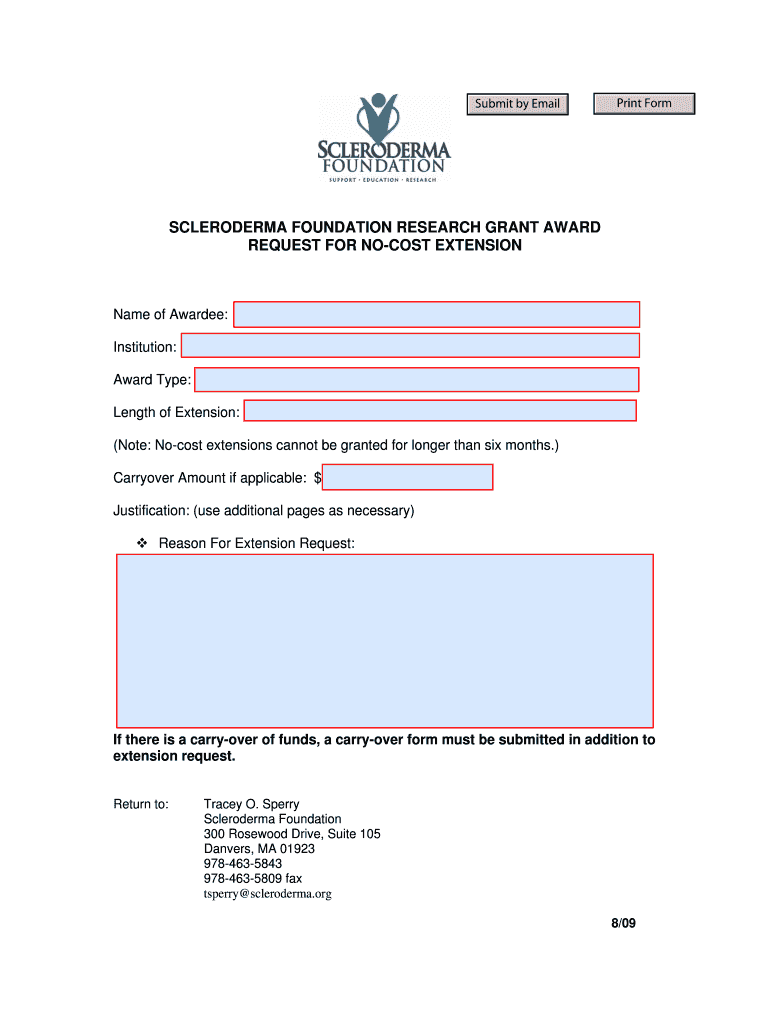 Submit by Email

Print Form

SCLERODERMA FOUNDATION
SUPPORT · EDUCATION · RESEARCH

SCLERODERMA FOUNDATION RESEARCH GRANT AWARD
REQUEST FOR NO-COST EXTENSION

Name of Awardee:

Institution:

Award Type:

Length of Extension:

(Note: No-cost extensions cannot be granted for longer than six months.)

Carryover Amount if applicable: $

Justification: (use additional pages as necessary)

❖ Reason For Extension Request:

If there is a carry-over of funds, a carry-over form must be submitted in addition to extension request.

Return to: Tracey O. Sperry
Scleroderma Foundation
300 Rosewood Drive, Suite 105
Danvers, MA 01923
978-463-5843
978-463-5809 fax
tsperry@scleroderma.org

8/09